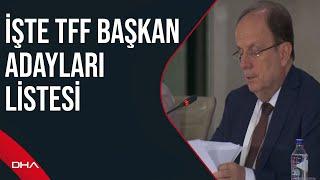 İŞTE TFF BAŞKAN ADAYLARI LİSTESİ

DHA